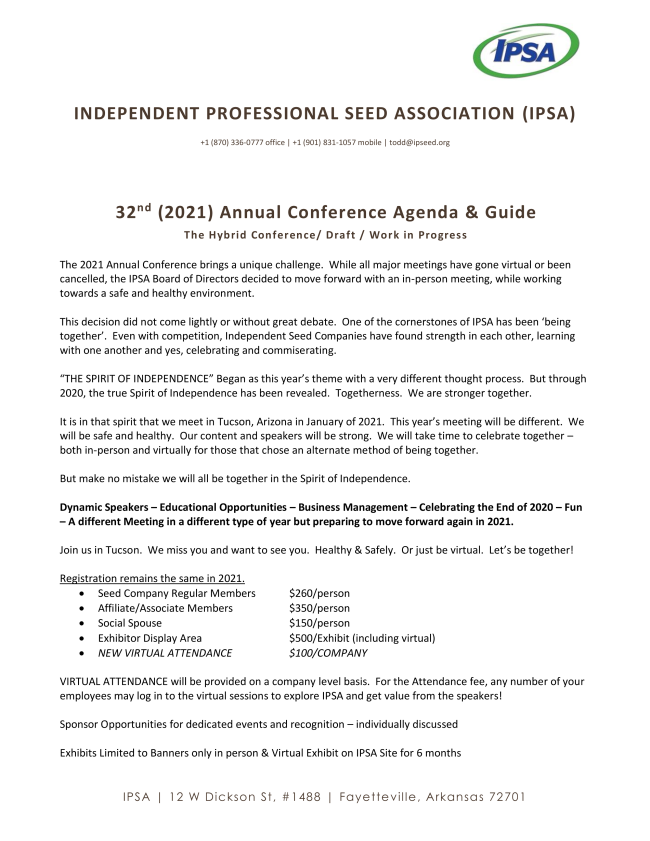 IPSA

INDEPENDENT PROFESSIONAL SEED ASSOCIATION (IPSA)

+1 (870) 336-0777 office | +1 (901) 831-1057 mobile | todd@ipseed.org

32$^{nd}$ (2021) Annual Conference Agenda & Guide

The Hybrid Conference/ Draft / Work in Progress

The 2021 Annual Conference brings a unique challenge. While all major meetings have gone virtual or been cancelled, the IPSA Board of Directors decided to move forward with an in-person meeting, while working towards a safe and healthy environment.

This decision did not come lightly or without great debate. One of the cornerstones of IPSA has been 'being together'. Even with competition, Independent Seed Companies have found strength in each other, learning with one another and yes, celebrating and commiserating.

"THE SPIRIT OF INDEPENDENCE" Began as this year's theme with a very different thought process. But through 2020, the true Spirit of Independence has been revealed. Togetherness. We are stronger together.

It is in that spirit that we meet in Tucson, Arizona in January of 2021. This year's meeting will be different. We will be safe and healthy. Our content and speakers will be strong. We will take time to celebrate together – both in-person and virtually for those that chose an alternate method of being together.

But make no mistake we will all be together in the Spirit of Independence.

Dynamic Speakers – Educational Opportunities – Business Management – Celebrating the End of 2020 – Fun – A different Meeting in a different type of year but preparing to move forward again in 2021.

Join us in Tucson. We miss you and want to see you. Healthy & Safely. Or just be virtual. Let's be together!

Registration remains the same in 2021.
• Seed Company Regular Members $260/person
• Affiliate/Associate Members $350/person
• Social Spouse $150/person
• Exhibitor Display Area $500/Exhibit (including virtual)
• NEW VIRTUAL ATTENDANCE $100/COMPANY

VIRTUAL ATTENDANCE will be provided on a company level basis. For the Attendance fee, any number of your employees may log in to the virtual sessions to explore IPSA and get value from the speakers!

Sponsor Opportunities for dedicated events and recognition – individually discussed

Exhibits Limited to Banners only in person & Virtual Exhibit on IPSA Site for 6 months

IPSA | 12 W Dickson St, #1488 | Fayetteville, Arkansas 72701